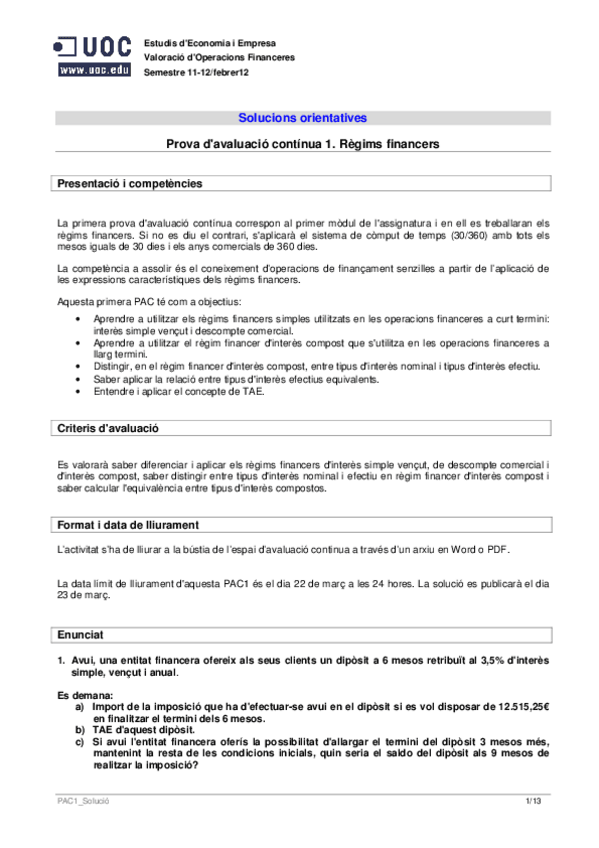 UOC
www.uoc.edu

Estudis d'Economia i Empresa
Valoració d'Operacions Financeres
Semestre 11-12/febrer12

Solucions orientatives

Prova d'avaluació contínua 1. Règims financers

Presentació i competències

La primera prova d'avaluació contínua correspon al primer mòdul de l'assignatura i en ell es treballaran els règims financers. Si no es diu el contrari, s'aplicarà el sistema de còmput de temps (30/360) amb tots els mesos iguals de 30 dies i els anys comercials de 360 dies.

La competència a assolir és el coneixement d'operacions de finançament senzilles a partir de l'aplicació de les expressions característiques dels règims financers.

Aquesta primera PAC té com a objectius:

• Aprendre a utilitzar els règims financers simples utilitzats en les operacions financeres a curt termini: interès simple vençut i descompte comercial.
• Aprendre a utilitzar el règim financer d'interès compost que s'utilitza en les operacions financeres a llarg termini.
• Distingir, en el règim financer d'interès compost, entre tipus d'interès nominal i tipus d'interès efectiu.
• Saber aplicar la relació entre tipus d'interès efectius equivalents.
• Entendre i aplicar el concepte de TAE.

Criteris d'avaluació

Es valorarà saber diferenciar i aplicar els règims financers d'interès simple vençut, de descompte comercial i d'interès compost, saber distingir entre tipus d'interès nominal i efectiu en règim financer d'interès compost i saber calcular l'equivalència entre tipus d'interès compostos.

Format i data de lliurament

L'activitat s'ha de lliurar a la bústia de l'espai d'avaluació continua a través d'un arxiu en Word o PDF.

La data límit de lliurament d'aquesta PAC1 és el dia 22 de març a les 24 hores. La solució es publicarà el dia 23 de març.

Enunciat

1. Avui, una entitat financera ofereix als seus clients un dipòsit a 6 mesos retribuït al 3,5% d'interès simple, vençut i anual.

Es demana:
a) Import de la imposició que ha d'efectuar-se avui en el dipòsit si es vol disposar de 12.515,25€ en finalitzar el termini dels 6 mesos.
b) TAE d'aquest dipòsit.
c) Si avui l'entitat financera oferís la possibilitat d'allargar el termini del dipòsit 3 mesos més, mantenint la resta de les condicions inicials, quin seria el saldo del dipòsit als 9 mesos de realitzar la imposició?

PAC1_Solució 1/13